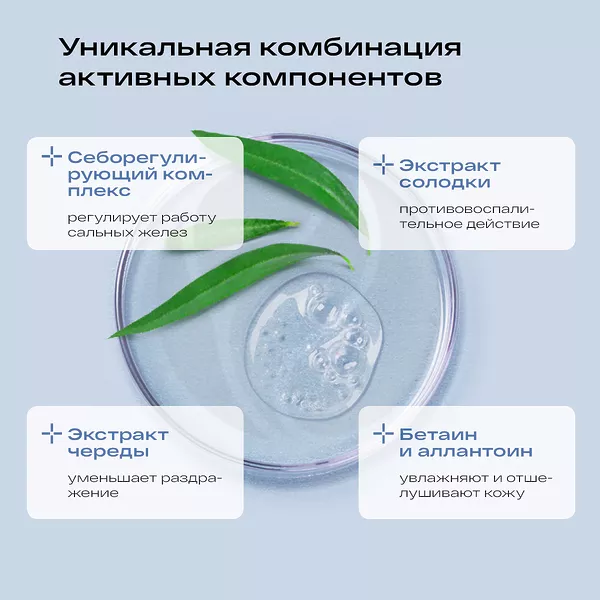 Уникальная комбинация активных компонентов

Себорегулирующий комплекс

регулирует работу сальных желез

Экстракт солодки

противовоспалительное действие

Экстракт череды

уменьшает раздражение

Бетаин и аллантоин

увлажняют и отшелушивают кожу